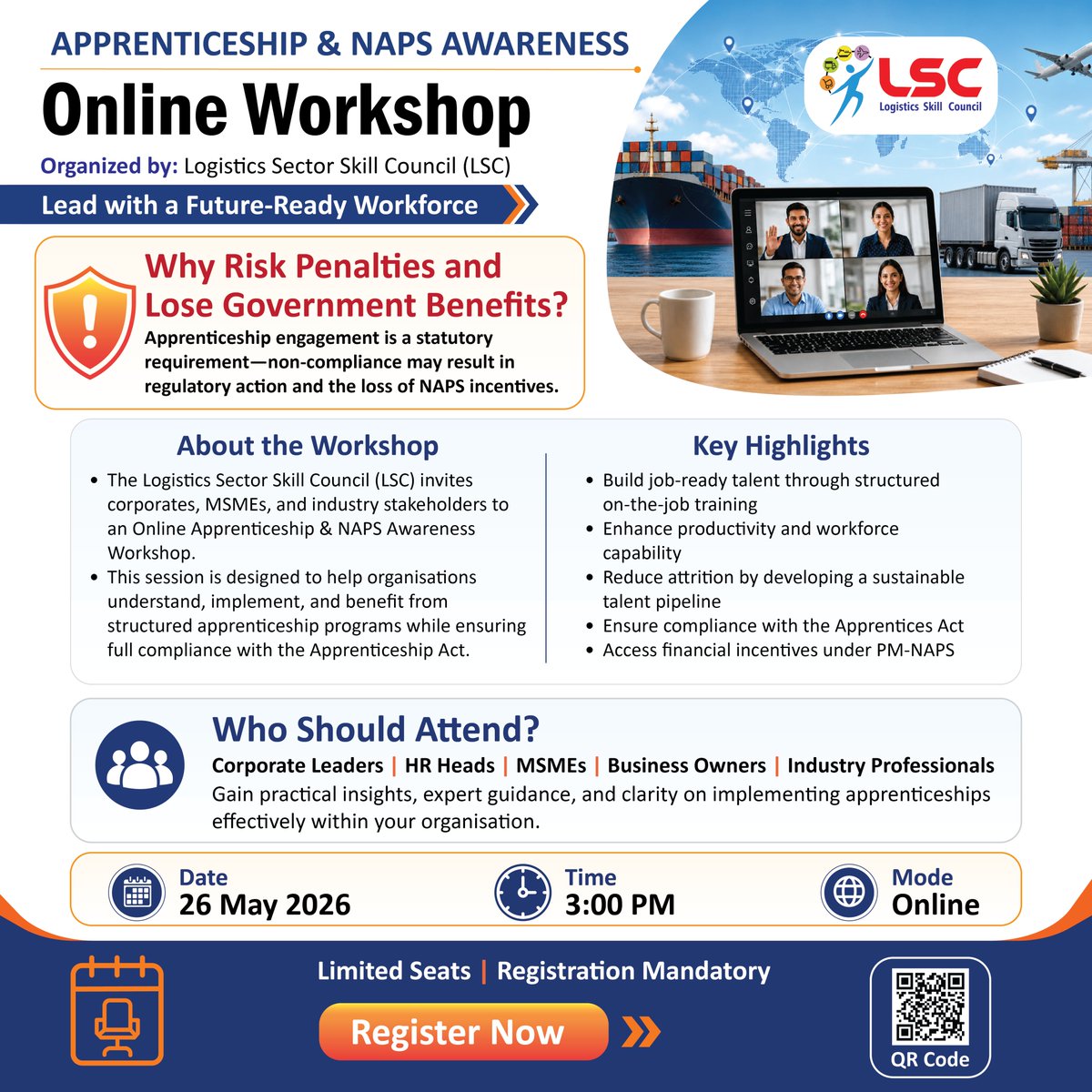 APPRENTICESHIP & NAPS AWARENESS

Online Workshop

Organized by: Logistics Sector Skill Council (LSC)

Lead with a Future-Ready Workforce

LSC
Logistics Skill Council

Why Risk Penalties and Lose Government Benefits?

Apprenticeship engagement is a statutory requirement—non-compliance may result in regulatory action and the loss of NAPS incentives.

About the Workshop

• The Logistics Sector Skill Council (LSC) invites corporates, MSMEs, and industry stakeholders to an Online Apprenticeship & NAPS Awareness Workshop.
• This session is designed to help organisations understand, implement, and benefit from structured apprenticeship programs while ensuring full compliance with the Apprenticeship Act.

Key Highlights

• Build job-ready talent through structured on-the-job training
• Enhance productivity and workforce capability
• Reduce attrition by developing a sustainable talent pipeline
• Ensure compliance with the Apprentices Act
• Access financial incentives under PM-NAPS

Who Should Attend?

Corporate Leaders | HR Heads | MSMEs | Business Owners | Industry Professionals

Gain practical insights, expert guidance, and clarity on implementing apprenticeships effectively within your organisation.

Date
26 May 2026

Time
3:00 PM

Mode
Online

Limited Seats | Registration Mandatory

Register Now

QR Code